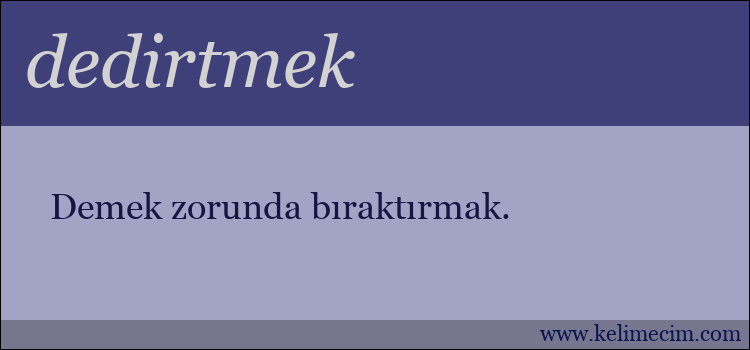 dedirtmek

Demek zorunda bıraktırmak.

www.kelimecim.com